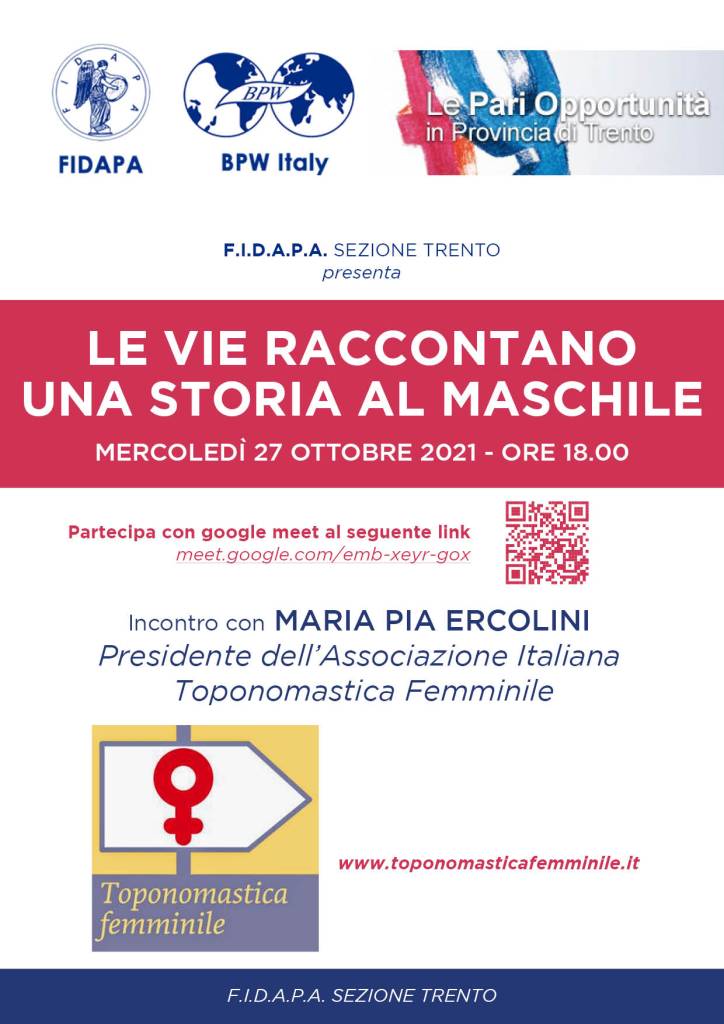 FIDAPA

BPW

BPW Italy

Le Pari Opportunità
in Provincia di Trento

F.I.D.A.P.A. SEZIONE TRENTO
presenta

LE VIE RACCONTANO
UNA STORIA AL MASCHILE

MERCOLEDÌ 27 OTTOBRE 2021 - ORE 18.00

Partecipa con google meet al seguente link
meet.google.com/emb-xeyr-gox

Incontro con MARIA PIA ERCOLINI
Presidente dell'Associazione Italiana
Toponomastica Femminile

Toponomastica
femminile

www.toponomasticafemminile.it

F.I.D.A.P.A. SEZIONE TRENTO